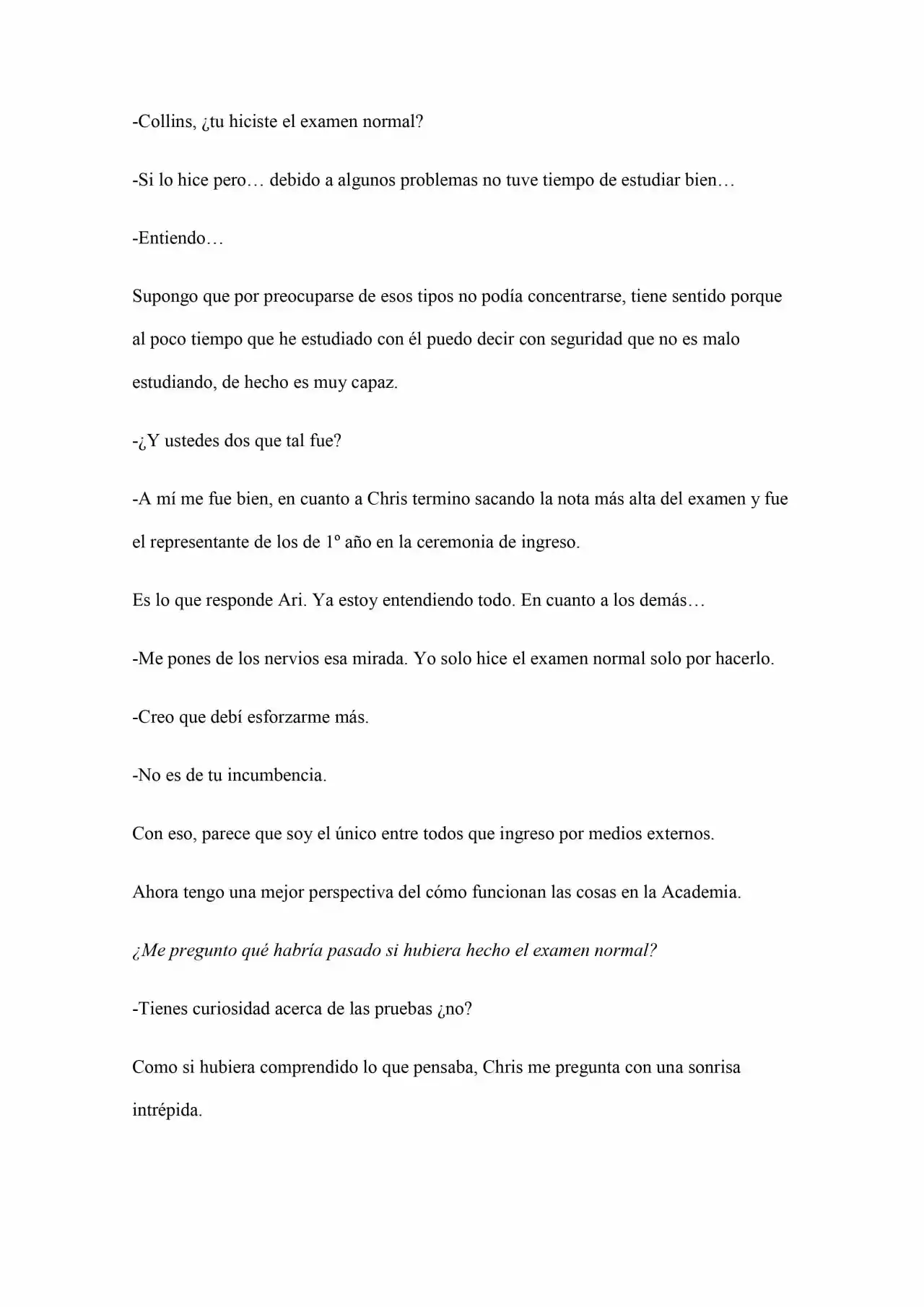 -Collins, ¿tu hiciste el examen normal?

-Si lo hice pero… debido a algunos problemas no tuve tiempo de estudiar bien…

-Entiendo…

Supongo que por preocuparse de esos tipos no podía concentrarse, tiene sentido porque al poco tiempo que he estudiado con él puedo decir con seguridad que no es malo estudiando, de hecho es muy capaz.

-¿Y ustedes dos que tal fue?

-A mí me fue bien, en cuanto a Chris termino sacando la nota más alta del examen y fue el representante de los de 1º año en la ceremonia de ingreso.

Es lo que responde Ari. Ya estoy entendiendo todo. En cuanto a los demás…

-Me pones de los nervios esa mirada. Yo solo hice el examen normal solo por hacerlo.

-Creo que debí esforzarme más.

-No es de tu incumbencia.

Con eso, parece que soy el único entre todos que ingreso por medios externos.

Ahora tengo una mejor perspectiva del cómo funcionan las cosas en la Academia.

¿Me pregunto qué habría pasado si hubiera hecho el examen normal?

-Tienes curiosidad acerca de las pruebas ¿no?

Como si hubiera comprendido lo que pensaba, Chris me pregunta con una sonrisa intrépida.